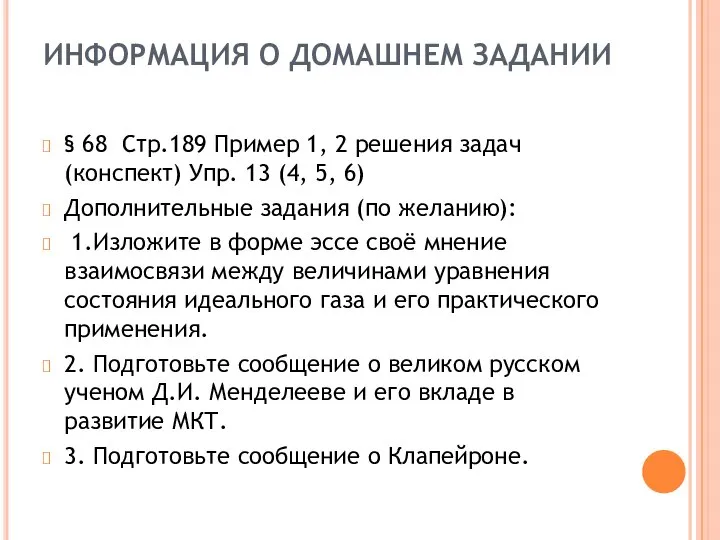 ИНФОРМАЦИЯ О ДОМАШНЕМ ЗАДАНИИ

§ 68 Стр.189 Пример 1, 2 решения задач (конспект) Упр. 13 (4, 5, 6)

Дополнительные задания (по желанию):

1.Изложите в форме эссе своё мнение взаимосвязи между величинами уравнения состояния идеального газа и его практического применения.

2. Подготовьте сообщение о великом русском ученом Д.И. Менделееве и его вкладе в развитие МКТ.

3. Подготовьте сообщение о Клапейроне.